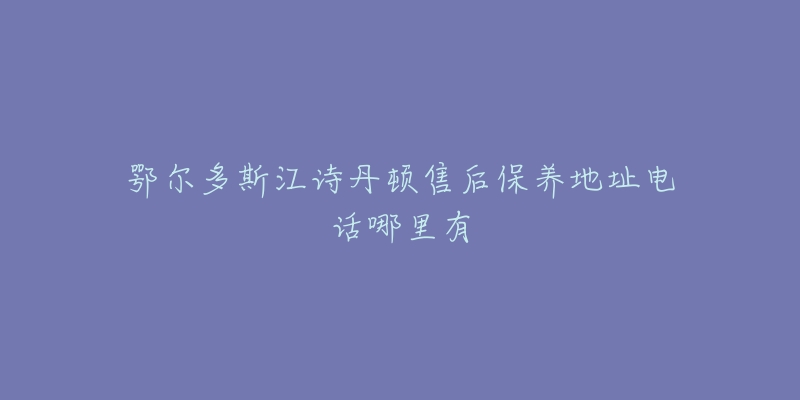 鄂尔多斯江诗丹顿售后保养地址电话哪里有